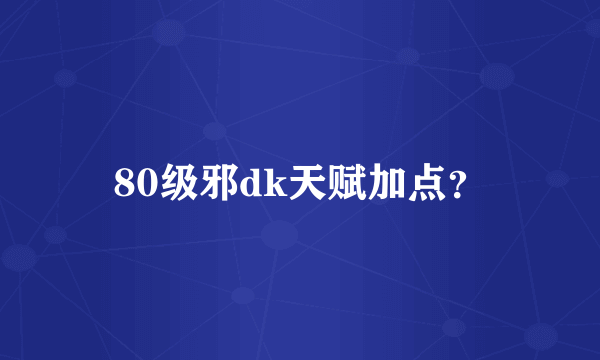 80级邪dk天赋加点？